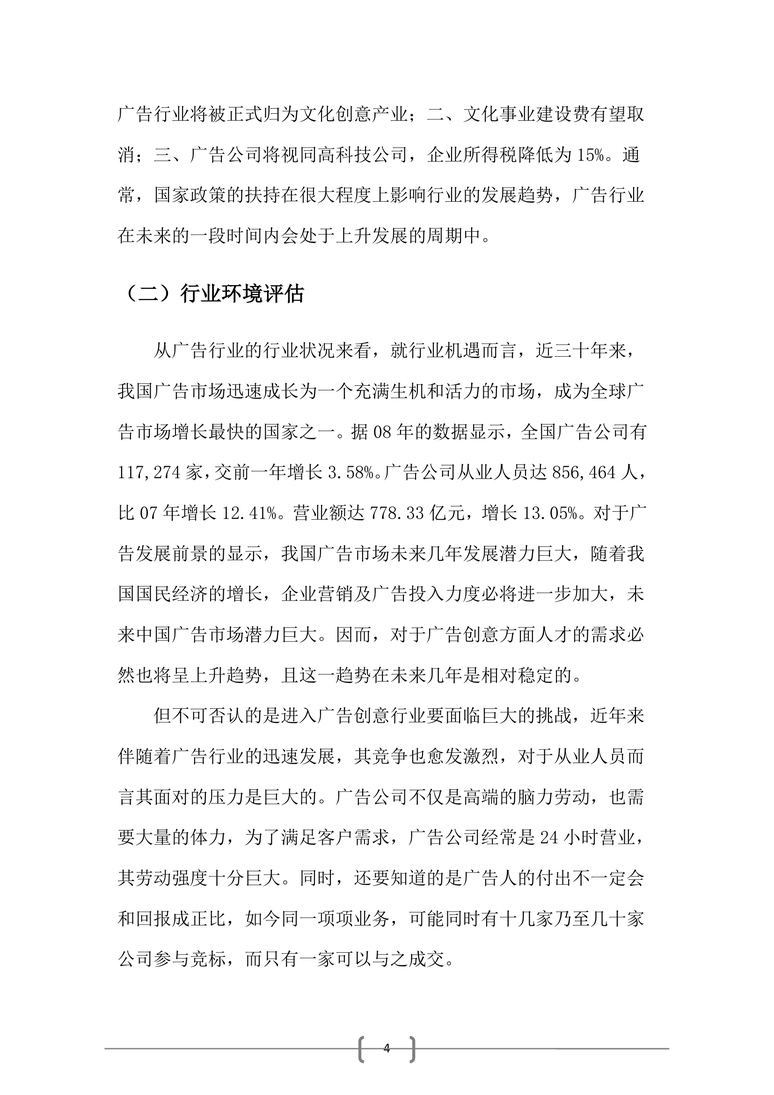 广告行业将被正式归为文化创意产业；二、文化事业建设费有望取消；三、广告公司将视同高科技公司，企业所得税降低为15%。通常，国家政策的扶持在很大程度上影响行业的发展趋势，广告行业在未来的一段时间内会处于上升发展的周期中。

（二）行业环境评估

从广告行业的行业状况来看，就行业机遇而言，近三十年来，我国广告市场迅速成长为一个充满生机和活力的市场，成为全球广告市场增长最快的国家之一。据08年的数据显示，全国广告公司有117,274家，交前一年增长3.58%。广告公司从业人员达856,464人，比07年增长12.41%。营业额达778.33亿元，增长13.05%。对于广告发展前景的显示，我国广告市场未来几年发展潜力巨大，随着我国国民经济的增长，企业营销及广告投入力度必将进一步加大，未来中国广告市场潜力巨大。因而，对于广告创意方面人才的需求必然也将呈上升趋势，且这一趋势在未来几年是相对稳定的。

但不可否认的是进入广告创意行业要面临巨大的挑战，近年来伴随着广告行业的迅速发展，其竞争也愈发激烈，对于从业人员而言其面对的压力是巨大的。广告公司不仅是高端的脑力劳动，也需要大量的体力，为了满足客户需求，广告公司经常是24小时营业，其劳动强度十分巨大。同时，还要知道的是广告人的付出不一定会和回报成正比，如今同一项项业务，可能同时有十几家乃至几十家公司参与竞标，而只有一家可以与之成交。

4